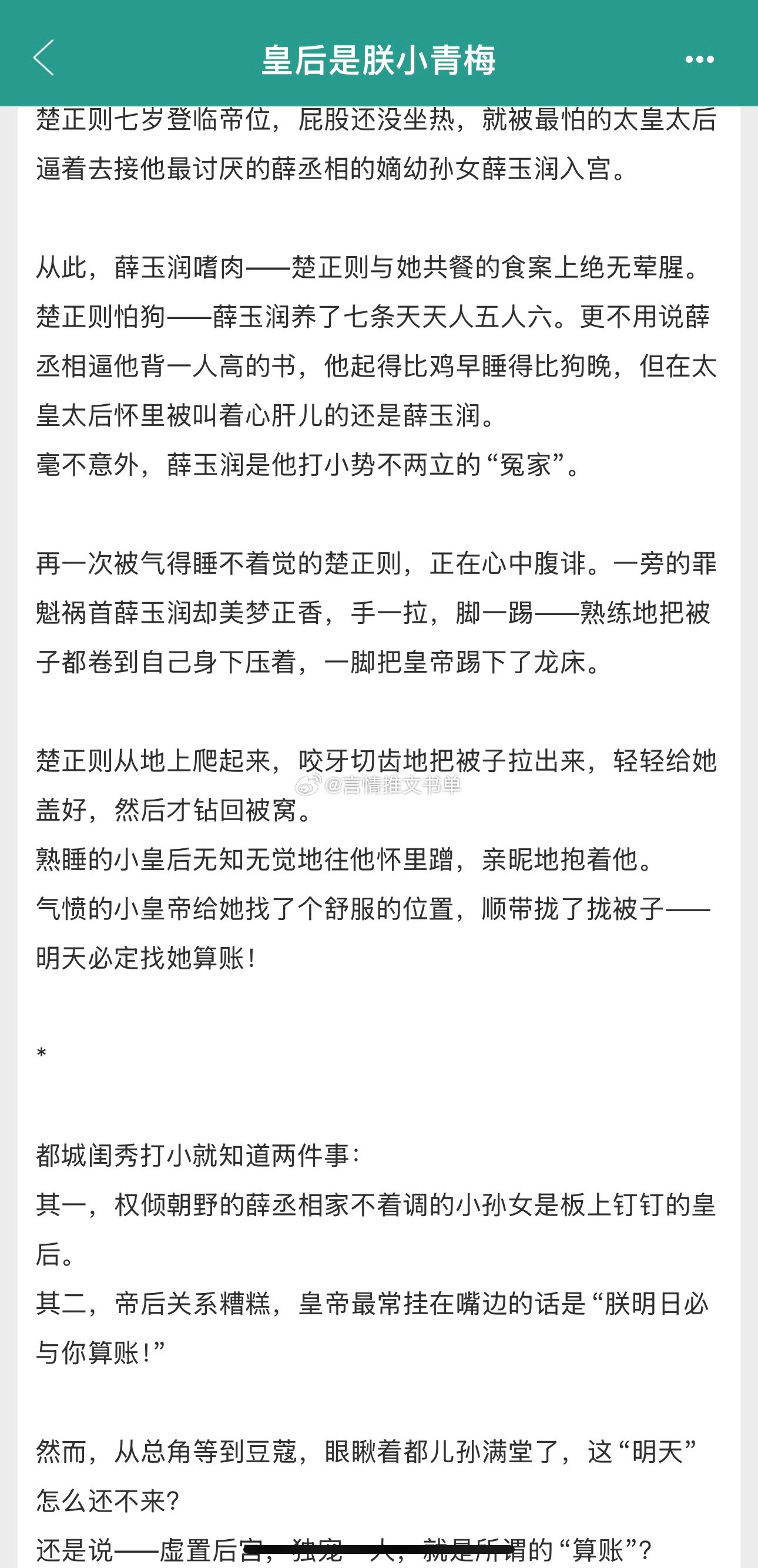 皇后是朕小青梅

楚正则七岁登临帝位，屁股还没坐热，就被最怕的太皇太后逼着去接他最讨厌的薛丞相的嫡幼孙女薛玉润入宫。

从此，薛玉润嗜肉——楚正则与她共餐的食案上绝无荤腥。楚正则怕狗——薛玉润养了七条天天人五人六。更不用说薛丞相逼他背一人高的书，他起得比鸡早睡得比狗晚，但在太皇太后怀里被叫着心肝儿的还是薛玉润。
毫不意外，薛玉润是他打小势不两立的“冤家”。

再一次被气得睡不着觉的楚正则，正在心中腹诽。一旁的罪魁祸首薛玉润却美梦正香，手一拉，脚一踢——熟练地把被子都卷到自己身下压着，一脚把皇帝踢下了龙床。

楚正则从地上爬起来，咬牙切齿地把被子拉出来，轻轻给她盖好，然后才钻回被窝。
熟睡的小皇后无知无觉地往他怀里蹭，亲昵地抱着他。
气愤的小皇帝给她找了个舒服的位置，顺带拢了拢被子——明天必定找她算账！

@言情推文书单

*

都城闺秀打小就知道两件事：
其一，权倾朝野的薛丞相家不着调的小孙女是板上钉钉的皇后。
其二，帝后关系糟糕，皇帝最常挂在嘴边的话是“朕明日必与你算账！”

然而，从总角等到豆蔻，眼瞅着都儿孙满堂了，这“明天”怎么还不来？
还是说——虚置后宫，独宠一人，就是所谓的“算账”？